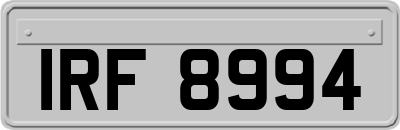 IRF 8994